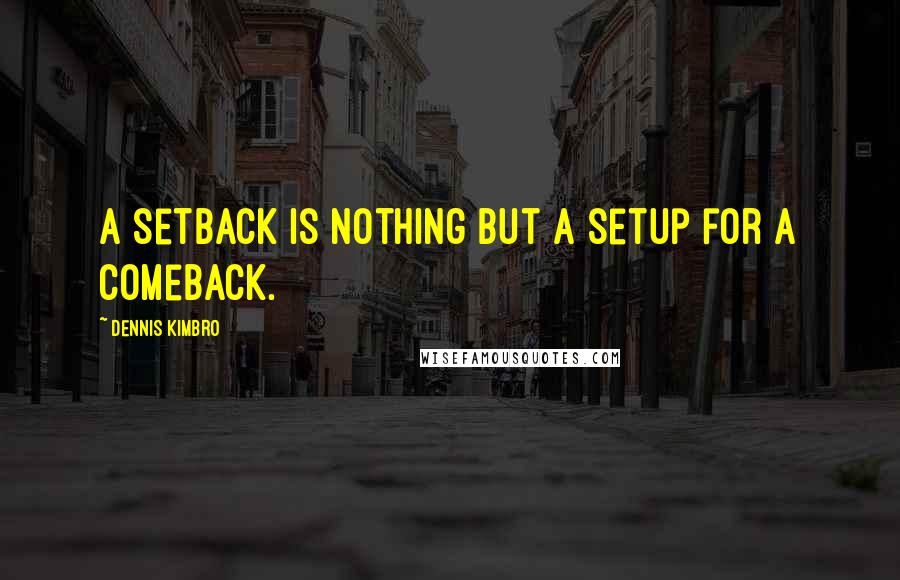 A SETBACK IS NOTHING BUT A SETUP FOR A COMEBACK.

~ DENNIS KIMBRO

WISEFAMOUSQUOTES.COM